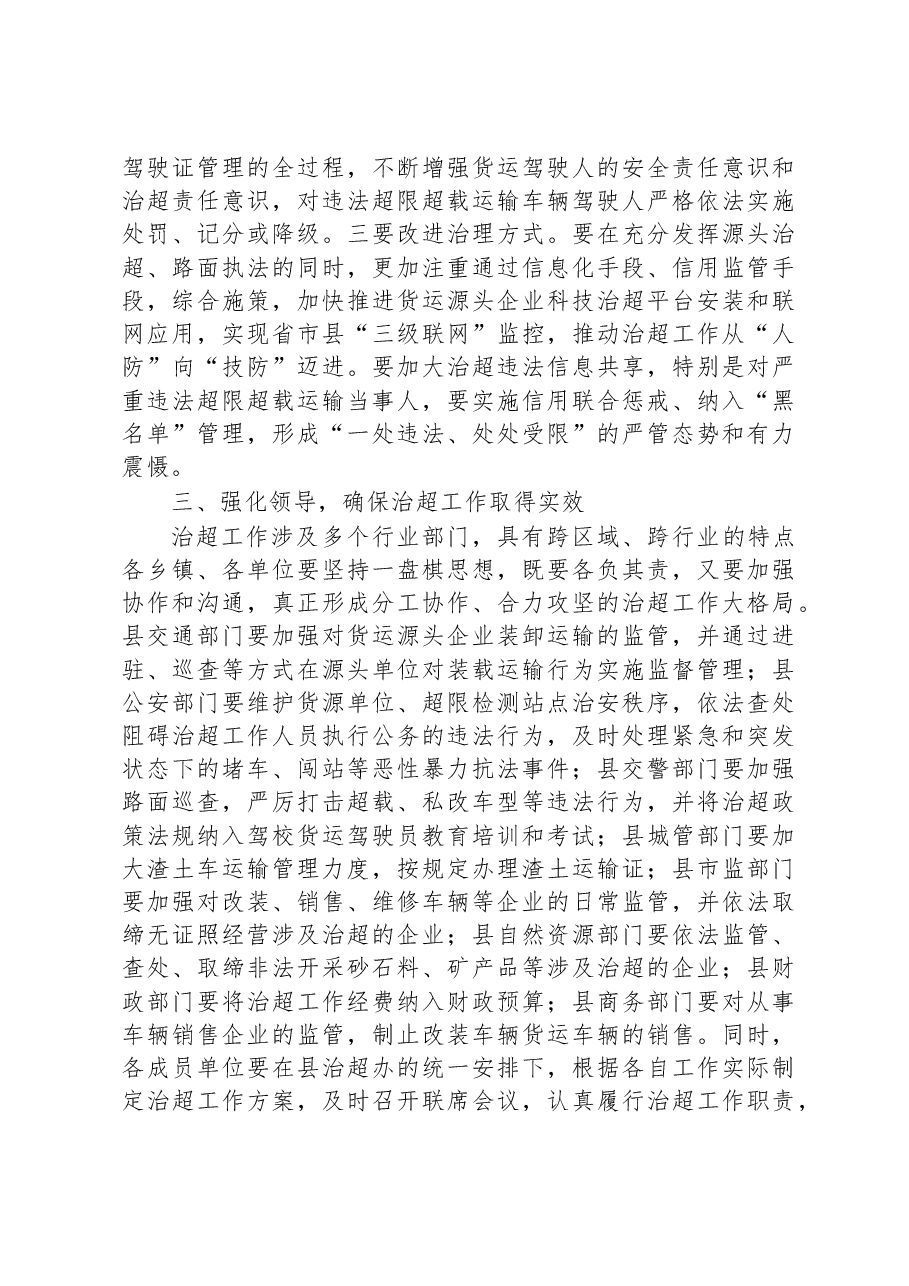 驾驶证管理的全过程，不断增强货运驾驶人的安全责任意识和治超责任意识，对违法超限超载运输车辆驾驶人严格依法实施处罚、记分或降级。三要改进治理方式。要在充分发挥源头治超、路面执法的同时，更加注重通过信息化手段、信用监管手段，综合施策，加快推进货运源头企业科技治超平台安装和联网应用，实现省市县“三级联网”监控，推动治超工作从“人防”向“技防”迈进。要加大治超违法信息共享，特别是对严重违法超限超载运输当事人，要实施信用联合惩戒、纳入“黑名单”管理，形成“一处违法、处处受限”的严管态势和有力震慑。

三、强化领导，确保治超工作取得实效

治超工作涉及多个行业部门，具有跨区域、跨行业的特点各乡镇、各单位要坚持一盘棋思想，既要各负其责，又要加强协作和沟通，真正形成分工协作、合力攻坚的治超工作大格局。县交通部门要加强对货运源头企业装卸运输的监管，并通过进驻、巡查等方式在源头单位对装载运输行为实施监督管理；县公安部门要维护货源单位、超限检测站点治安秩序，依法查处阻碍治超工作人员执行公务的违法行为，及时处理紧急和突发状态下的堵车、闯站等恶性暴力抗法事件；县交警部门要加强路面巡查，严厉打击超载、私改车型等违法行为，并将治超政策法规纳入驾校货运驾驶员教育培训和考试；县城管部门要加大渣土车运输管理力度，按规定办理渣土运输证；县市监部门要加强对改装、销售、维修车辆等企业的日常监管，并依法取缔无证照经营涉及治超的企业；县自然资源部门要依法监管、查处、取缔非法开采砂石料、矿产品等涉及治超的企业；县财政部门要将治超工作经费纳入财政预算；县商务部门要对从事车辆销售企业的监管，制止改装车辆货运车辆的销售。同时，各成员单位要在县治超办的统一安排下，根据各自工作实际制定治超工作方案，及时召开联席会议，认真履行治超工作职责，